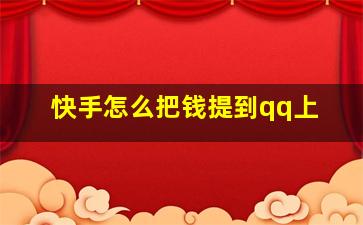 快手怎么把钱提到qq上